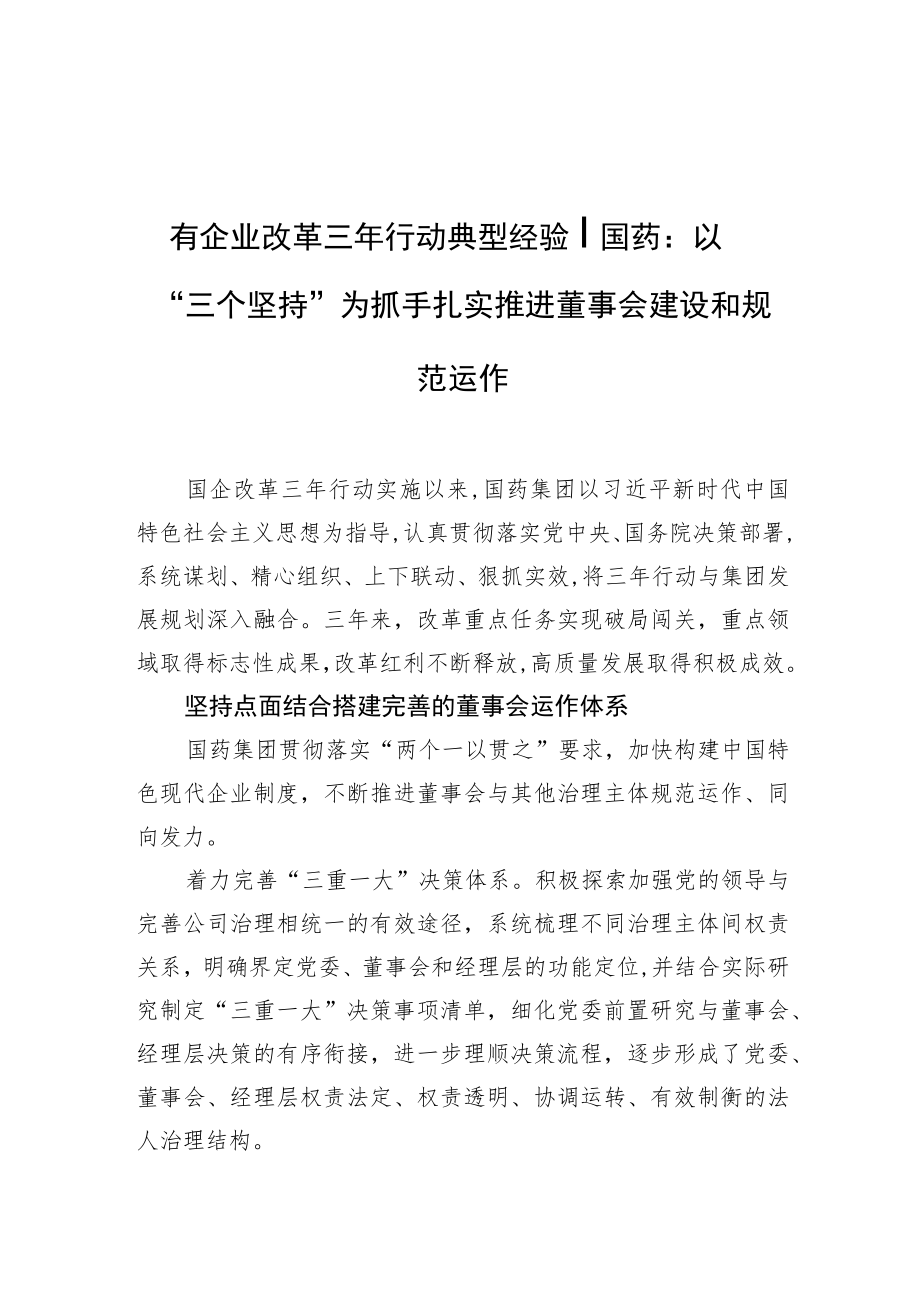 有企业改革三年行动典型经验丨国药：以“三个坚持”为抓手扎实推进董事会建设和规范运作

国企改革三年行动实施以来，国药集团以习近平新时代中国特色社会主义思想为指导，认真贯彻落实党中央、国务院决策部署，系统谋划、精心组织、上下联动、狠抓实效，将三年行动与集团发展规划深入融合。三年来，改革重点任务实现破局闯关，重点领域取得标志性成果，改革红利不断释放，高质量发展取得积极成效。

坚持点面结合搭建完善的董事会运作体系

国药集团贯彻落实“两个一以贯之”要求，加快构建中国特色现代企业制度，不断推进董事会与其他治理主体规范运作、同向发力。

着力完善“三重一大”决策体系。积极探索加强党的领导与完善公司治理相统一的有效途径，系统梳理不同治理主体间权责关系，明确界定党委、董事会和经理层的功能定位，并结合实际研究制定“三重一大”决策事项清单，细化党委前置研究与董事会、经理层决策的有序衔接，进一步理顺决策流程，逐步形成了党委、董事会、经理层权责法定、权责透明、协调运转、有效制衡的法人治理结构。